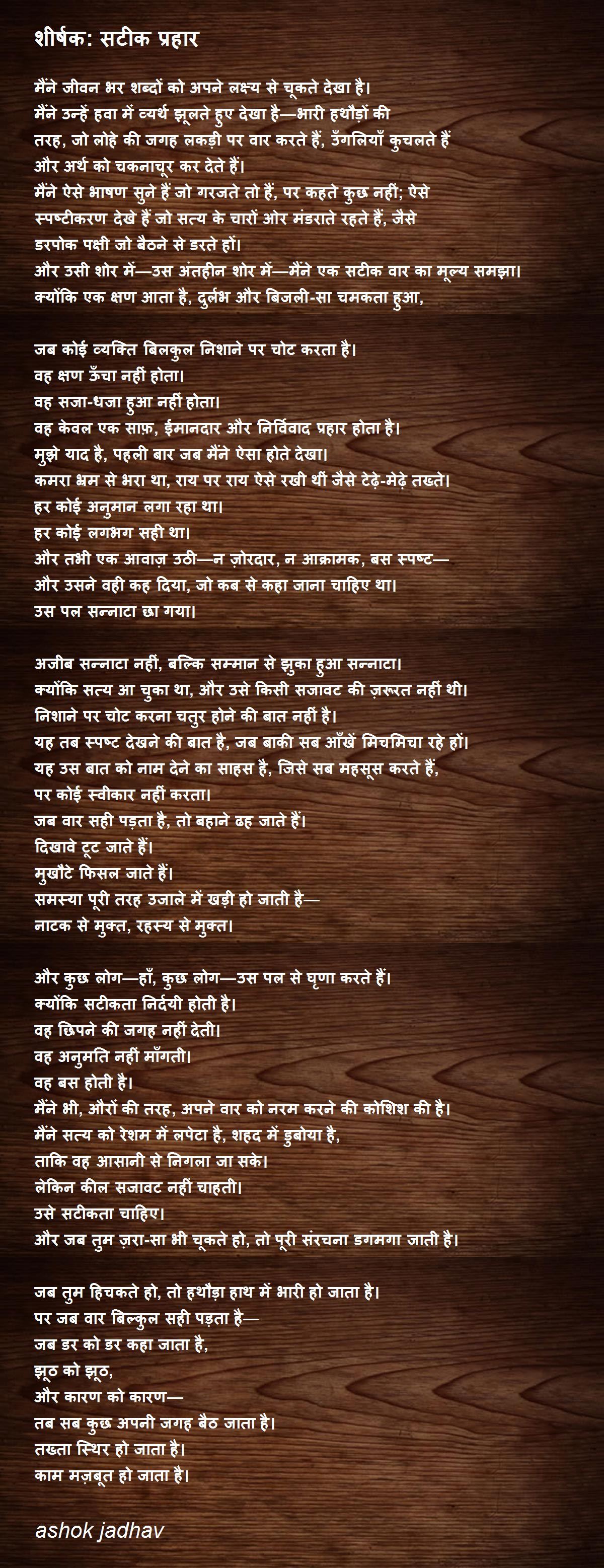 शीर्षक: सटीक प्रहार

मैंने जीवन भर शब्दों को अपने लक्ष्य से चूकते देखा है।
मैंने उन्हें हवा में व्यर्थ झूलते हुए देखा है—भारी हथौड़ों की तरह, जो लोहे की जगह लकड़ी पर वार करते हैं, उँगलियाँ कुचलते हैं और अर्थ को चकनाचूर कर देते हैं।
मैंने ऐसे भाषण सुने हैं जो गरजते तो हैं, पर कहते कुछ नहीं; ऐसे स्पष्टीकरण देखे हैं जो सत्य के चारों ओर मंडराते रहते हैं, जैसे डरपोक पक्षी जो बैठने से डरते हों।
और उसी शोर में—उस अंतहीन शोर में—मैंने एक सटीक वार का मूल्य समझा।
क्योंकि एक क्षण आता है, दुर्लभ और बिजली-सा चमकता हुआ,

जब कोई व्यक्ति बिलकुल निशाने पर चोट करता है।
वह क्षण ऊँचा नहीं होता।
वह सजा-धजा हुआ नहीं होता।
वह केवल एक साफ़, ईमानदार और निर्विवाद प्रहार होता है।
मुझे याद है, पहली बार जब मैंने ऐसा होते देखा।
कमरा भ्रम से भरा था, राय पर राय ऐसे रखी थीं जैसे टेढ़े-मेढ़े तख्ते।
हर कोई अनुमान लगा रहा था।
हर कोई लगभग सही था।
और तभी एक आवाज़ उठी—न ज़ोरदार, न आक्रामक, बस स्पष्ट—
और उसने वही कह दिया, जो कब से कहा जाना चाहिए था।
उस पल सन्नाटा छा गया।

अजीब सन्नाटा नहीं, बल्कि सम्मान से झुका हुआ सन्नाटा।
क्योंकि सत्य आ चुका था, और उसे किसी सजावट की ज़रूरत नहीं थी।
निशाने पर चोट करना चतुर होने की बात नहीं है।
यह तब स्पष्ट देखने की बात है, जब बाकी सब आँखें मिचमिचा रहे हों।
यह उस बात को नाम देने का साहस है, जिसे सब महसूस करते हैं,
पर कोई स्वीकार नहीं करता।
जब वार सही पड़ता है, तो बहाने ढह जाते हैं।
दिखावे टूट जाते हैं।
मुखौटे फिसल जाते हैं।
समस्या पूरी तरह उजाले में खड़ी हो जाती है—
नाटक से मुक्त, रहस्य से मुक्त।

और कुछ लोग—हाँ, कुछ लोग—उस पल से घृणा करते हैं।
क्योंकि सटीकता निर्दयी होती है।
वह छिपने की जगह नहीं देती।
वह अनुमति नहीं माँगती।
वह बस होती है।
मैंने भी, औरों की तरह, अपने वार को नरम करने की कोशिश की है।
मैंने सत्य को रेशम में लपेटा है, शहद में डुबोया है,
ताकि वह आसानी से निगला जा सके।
लेकिन कील सजावट नहीं चाहती।
उसे सटीकता चाहिए।
और जब तुम ज़रा-सा भी चूकते हो, तो पूरी संरचना डगमगा जाती है।

जब तुम हिचकते हो, तो हथौड़ा हाथ में भारी हो जाता है।
पर जब वार बिल्कुल सही पड़ता है—
जब डर को डर कहा जाता है,
झूठ को झूठ,
और कारण को कारण—
तब सब कुछ अपनी जगह बैठ जाता है।
तख्ता स्थिर हो जाता है।
काम मज़बूत हो जाता है।

ashok jadhav